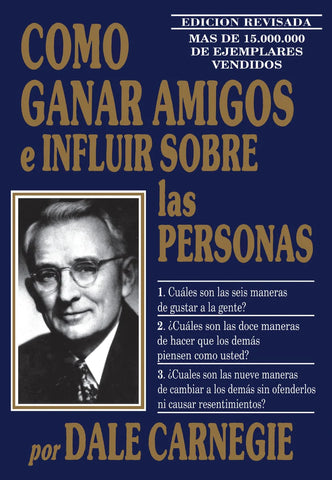 EDICION REVISADA
MAS DE 15.000.000 DE EJEMPLARES VENDIDOS

COMO GANAR AMIGOS e INFLUIR SOBRE las PERSONAS

1. Cuáles son las seis maneras de gustar a la gente?

2. ¿Cuáles son las doce maneras de hacer que los demás piensen como usted?

3. ¿Cuales son las nueve maneras de cambiar a los demás sin ofenderlos ni causar resentimientos?

por DALE CARNEGIE